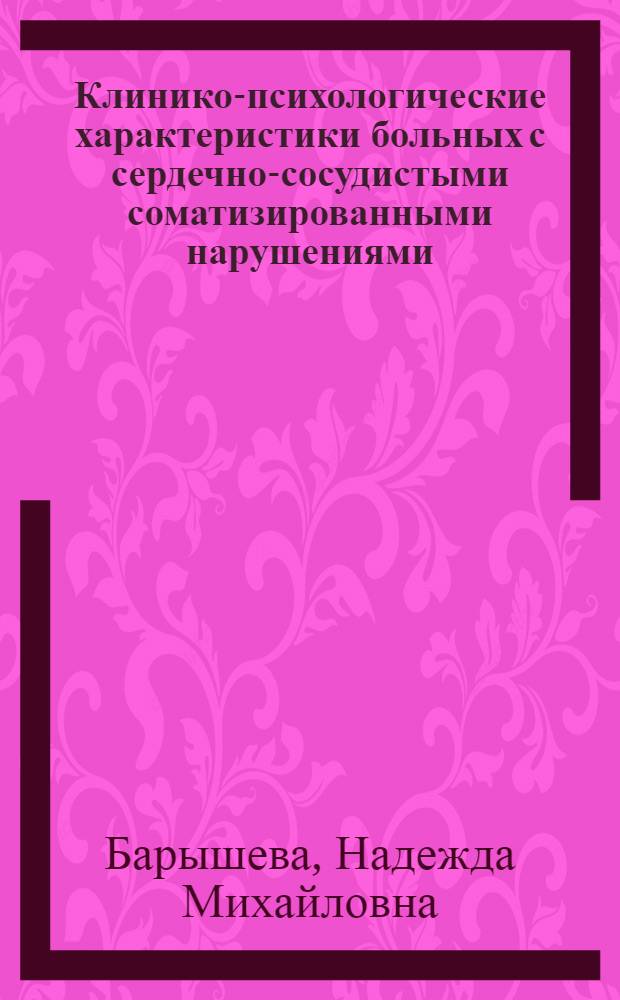 Клинико-психологические характеристики больных с сердечно-сосудистыми соматизированными нарушениями

Барышева, Надежда Михайловна